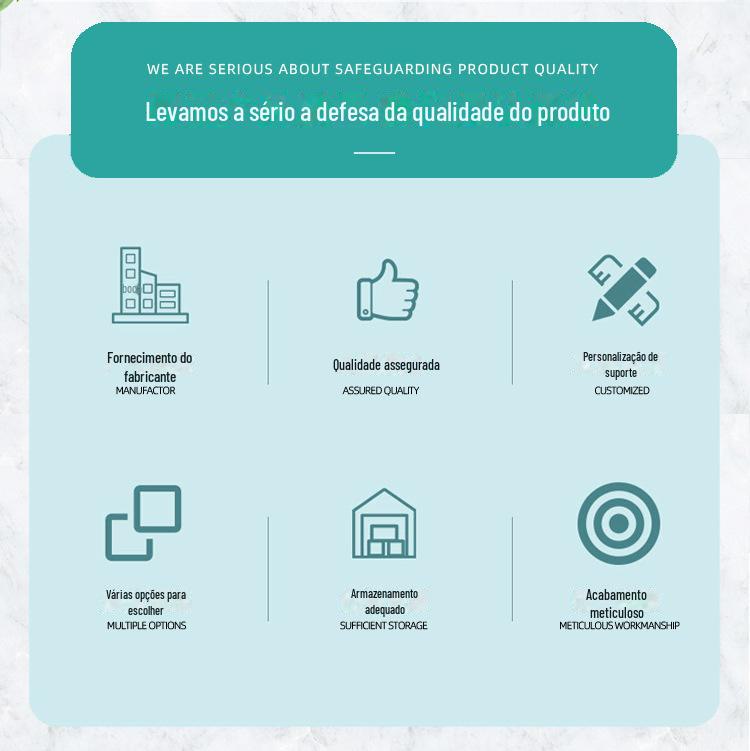 WE ARE SERIOUS ABOUT SAFEGUARDING PRODUCT QUALITY

Levamos a sério a defesa da qualidade do produto

Fornecimento do fabricante
MANUFACTOR

Qualidade assegurada
ASSURED QUALITY

Personalização de suporte
CUSTOMIZED

Várias opções para escolher
MULTIPLE OPTIONS

Armazenamento adequado
SUFFICIENT STORAGE

Acabamento meticuloso
METICULOUS WORKMANSHIP